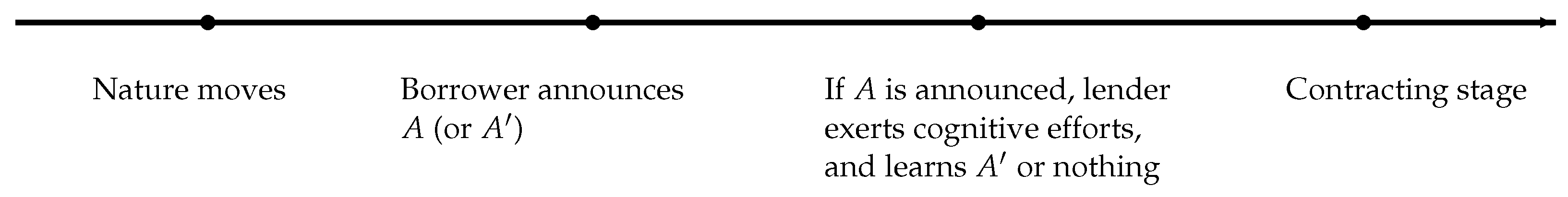 Nature moves

Borrower announces $A$ (or $A'$)

If $A$ is announced, lender exerts cognitive efforts, and learns $A'$ or nothing

Contracting stage